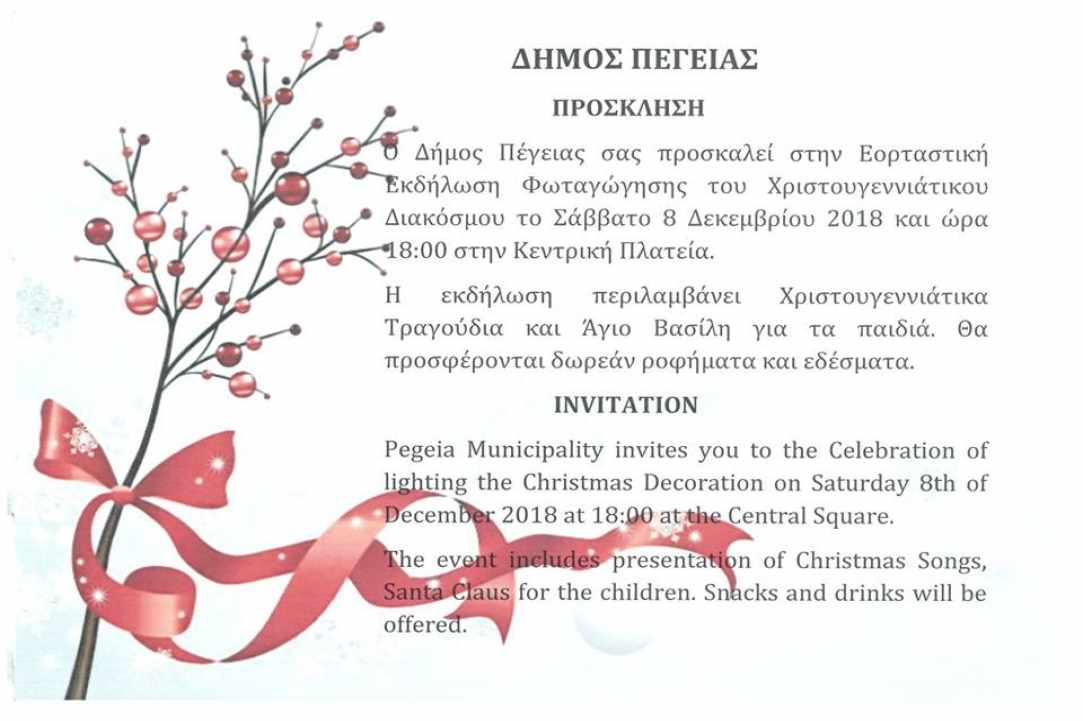 ΔΗΜΟΣ ΠΕΓΕΙΑΣ

ΠΡΟΣΚΛΗΣΗ

Ο Δήμος Πέγειας σας προσκαλεί στην Εορταστική Εκδήλωση Φωταγώγησης του Χριστουγεννιάτικου Διακόσμου το Σάββατο 8 Δεκεμβρίου 2018 και ώρα 18:00 στην Κεντρική Πλατεία.

Η εκδήλωση περιλαμβάνει Χριστουγεννιάτικα Τραγούδια και Άγιο Βασίλη για τα παιδιά. Θα προσφέρονται δωρεάν ροφήματα και εδέσματα.

INVITATION

Pegeia Municipality invites you to the Celebration of lighting the Christmas Decoration on Saturday 8th of December 2018 at 18:00 at the Central Square.

The event includes presentation of Christmas Songs, Santa Claus for the children. Snacks and drinks will be offered.